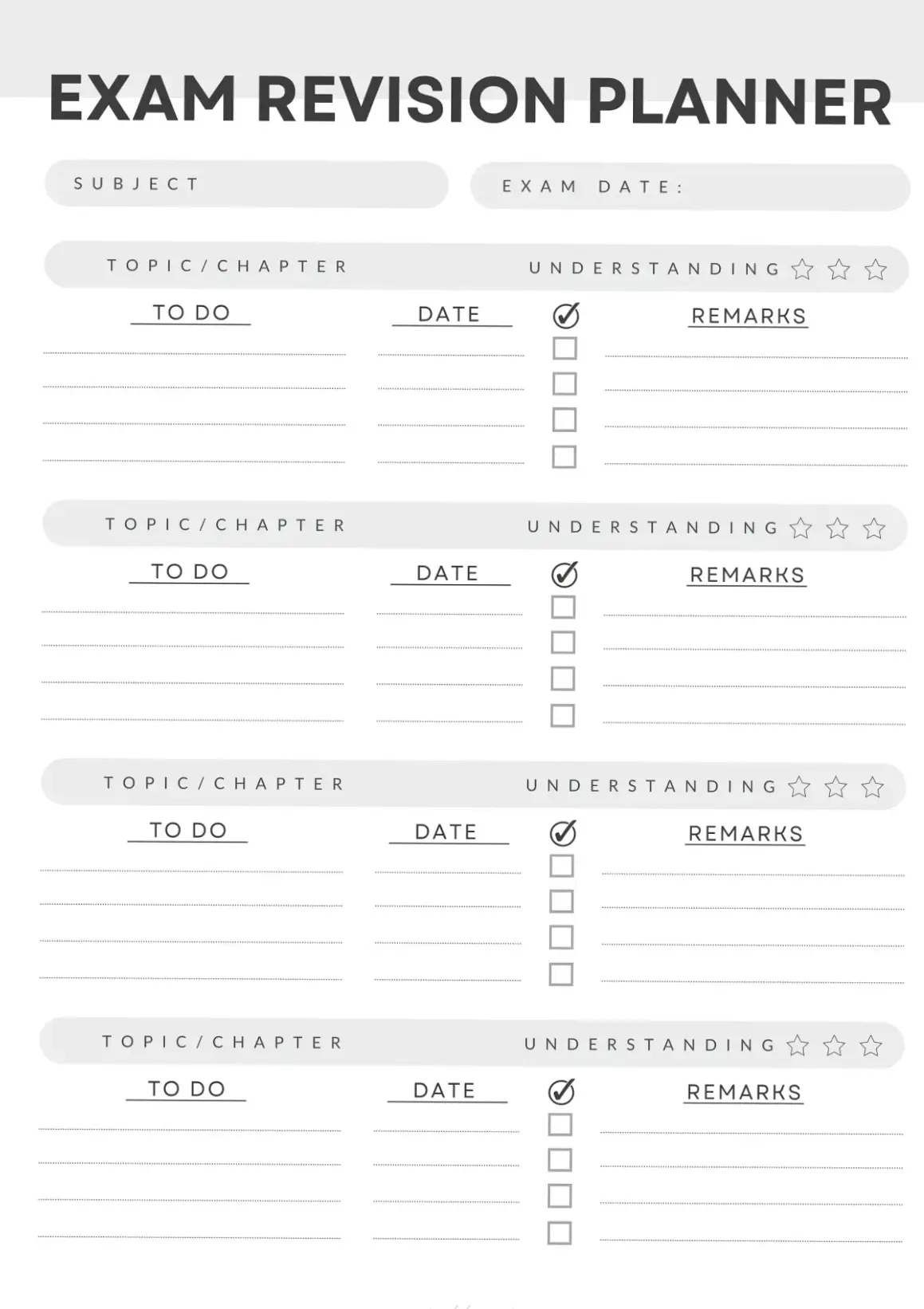 EXAM REVISION PLANNER

SUBJECT

EXAM DATE:

TOPIC/CHAPTER

UNDERSTANDING

TO DO

DATE

REMARKS

TOPIC/CHAPTER

UNDERSTANDING

TO DO

DATE

REMARKS

TOPIC/CHAPTER

UNDERSTANDING

TO DO

DATE

REMARKS

TOPIC/CHAPTER

UNDERSTANDING

TO DO

DATE

REMARKS